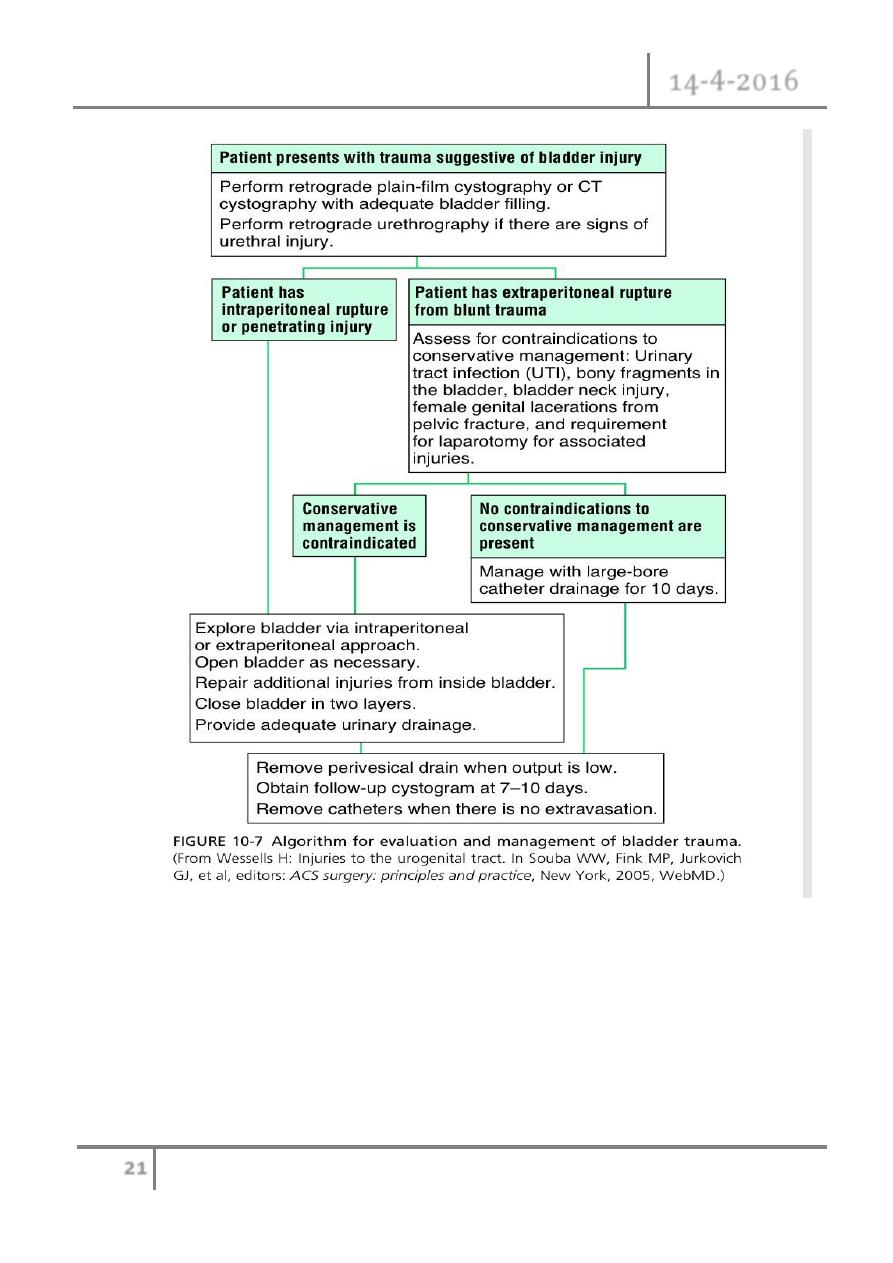 14-4-2016

Patient presents with trauma suggestive of bladder injury

Perform retrograde plain-film cystography or CT cystography with adequate bladder filling.
Perform retrograde urethrography if there are signs of urethral injury.

Patient has intraperitoneal rupture or penetrating injury

Patient has extraperitoneal rupture from blunt trauma

Assess for contraindications to conservative management: Urinary tract infection (UTI), bony fragments in the bladder, bladder neck injury, female genital lacerations from pelvic fracture, and requirement for laparotomy for associated injuries.

Conservative management is contraindicated

No contraindications to conservative management are present

Manage with large-bore catheter drainage for 10 days.

Explore bladder via intraperitoneal or extraperitoneal approach.
Open bladder as necessary.
Repair additional injuries from inside bladder.
Close bladder in two layers.
Provide adequate urinary drainage.

Remove perivesical drain when output is low.
Obtain follow-up cystogram at 7–10 days.
Remove catheters when there is no extravasation.

FIGURE 10-7 Algorithm for evaluation and management of bladder trauma. (From Wessells H: Injuries to the urogenital tract. In Souba WW, Fink MP, Jurkovich GJ, et al, editors: ACS surgery: principles and practice, New York, 2005, WebMD.)

21